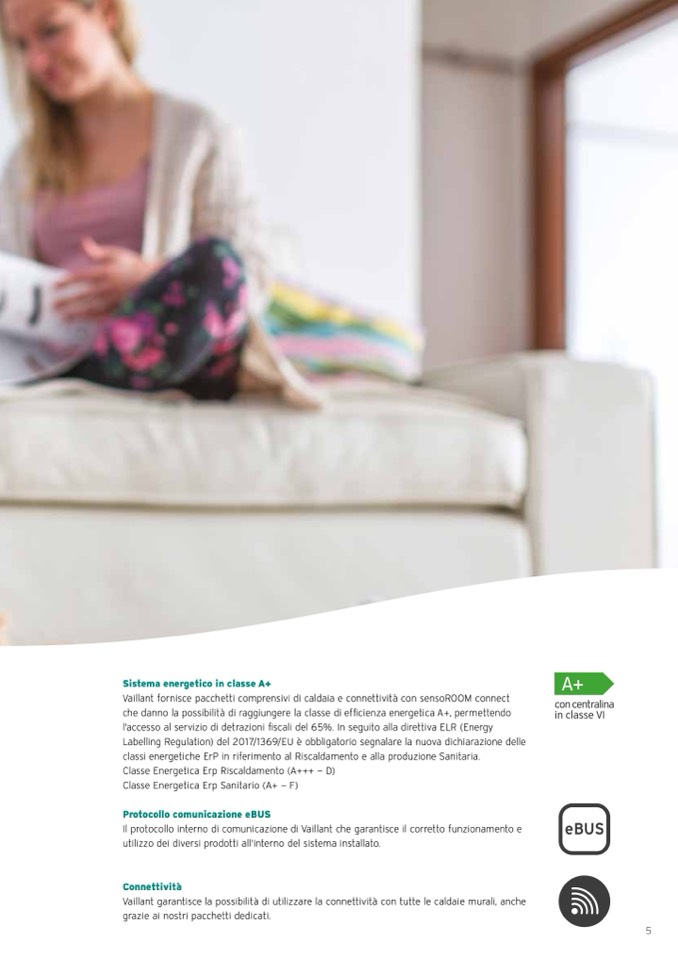 Sistema energetico in classe A+

Vaillant fornisce pacchetti comprensivi di caldaia e connettività con sensoROOM connect che danno la possibilità di raggiungere la classe di efficienza energetica A+, permettendo l'accesso al servizio di detrazioni fiscali del 65%. In seguito alla direttiva ELR (Energy Labelling Regulation) del 2017/1369/EU è obbligatorio segnalare la nuova dichiarazione delle classi energetiche ErP in riferimento al Riscaldamento e alla produzione Sanitaria.
Classe Energetica Erp Riscaldamento (A+++ – D)
Classe Energetica Erp Sanitario (A+ – F)

A+
con centralina in classe VI

Protocollo comunicazione eBUS

Il protocollo interno di comunicazione di Vaillant che garantisce il corretto funzionamento e utilizzo dei diversi prodotti all'interno del sistema installato.

eBUS

Connettività

Vaillant garantisce la possibilità di utilizzare la connettività con tutte le caldaie murali, anche grazie ai nostri pacchetti dedicati.

5